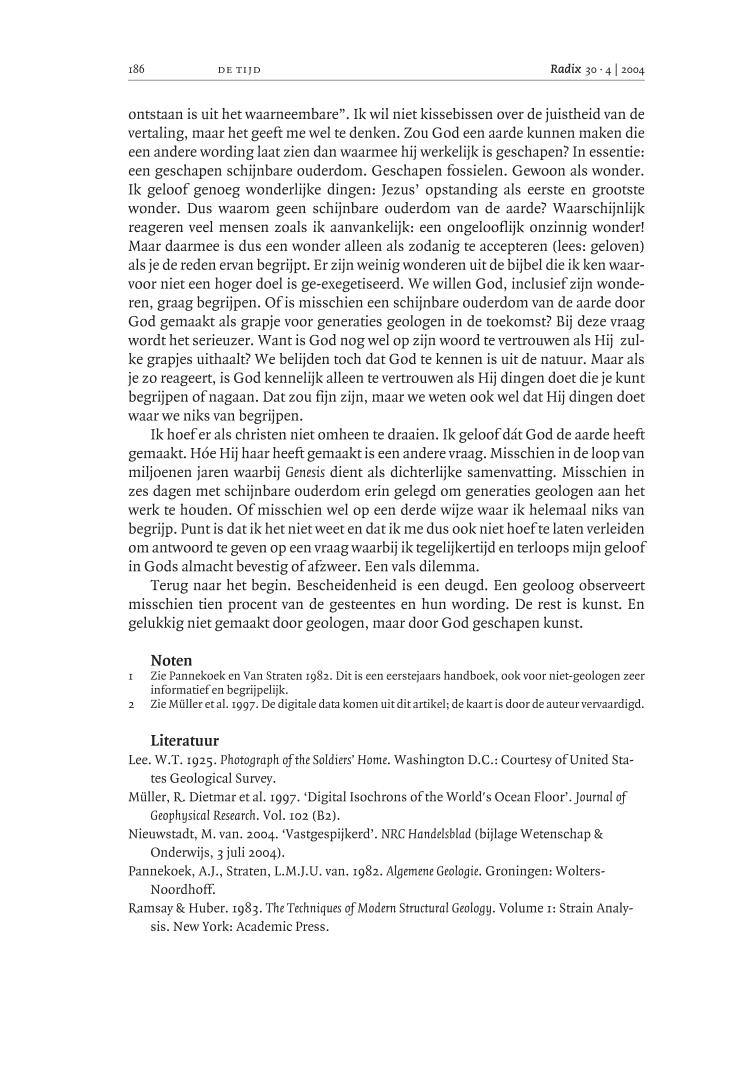 186 DE TIJD Radix 30 · 4 | 2004

ontstaan is uit het waarneembare”. Ik wil niet kissebissen over de juistheid van de vertaling, maar het geeft me wel te denken. Zou God een aarde kunnen maken die een andere wording laat zien dan waarmee hij werkelijk is geschapen? In essentie: een geschapen schijnbare ouderdom. Geschapen fossielen. Gewoon als wonder. Ik geloof genoeg wonderlijke dingen: Jezus’ opstanding als eerste en grootste wonder. Dus waarom geen schijnbare ouderdom van de aarde? Waarschijnlijk reageren veel mensen zoals ik aanvankelijk: een ongelooflijk onzinnig wonder! Maar daarmee is dus een wonder alleen als zodanig te accepteren (lees: geloven) als je de reden ervan begrijpt. Er zijn weinig wonderen uit de bijbel die ik ken waarvoor niet een hoger doel is ge-exegetiseerd. We willen God, inclusief zijn wonderen, graag begrijpen. Of is misschien een schijnbare ouderdom van de aarde door God gemaakt als grapje voor generaties geologen in de toekomst? Bij deze vraag wordt het serieuzer. Want is God nog wel op zijn woord te vertrouwen als Hij zulke grapjes uithaalt? We belijden toch dat God te kennen is uit de natuur. Maar als je zo reageert, is God kennelijk alleen te vertrouwen als Hij dingen doet die je kunt begrijpen of nagaan. Dat zou fijn zijn, maar we weten ook wel dat Hij dingen doet waar we niks van begrijpen.

Ik hoef er als christen niet omheen te draaien. Ik geloof dát God de aarde heeft gemaakt. Hóe Hij haar heeft gemaakt is een andere vraag. Misschien in de loop van miljoenen jaren waarbij Genesis dient als dichterlijke samenvatting. Misschien in zes dagen met schijnbare ouderdom erin gelegd om generaties geologen aan het werk te houden. Of misschien wel op een derde wijze waar ik helemaal niks van begrijp. Punt is dat ik het niet weet en dat ik me dus ook niet hoef te laten verleiden om antwoord te geven op een vraag waarbij ik tegelijkertijd en terloops mijn geloof in Gods almacht bevestig of afzweer. Een vals dilemma.

Terug naar het begin. Bescheidenheid is een deugd. Een geoloog observeert misschien tien procent van de gesteentes en hun wording. De rest is kunst. En gelukkig niet gemaakt door geologen, maar door God geschapen kunst.

Noten
1 Zie Pannekoek en Van Straten 1982. Dit is een eerstejaars handboek, ook voor niet-geologen zeer informatief en begrijpelijk.
2 Zie Müller et al. 1997. De digitale data komen uit dit artikel; de kaart is door de auteur vervaardigd.

Literatuur
Lee. W.T. 1925. Photograph of the Soldiers’ Home. Washington D.C.: Courtesy of United States Geological Survey.
Müller, R. Dietmar et al. 1997. ‘Digital Isochrons of the World’s Ocean Floor’. Journal of Geophysical Research. Vol. 102 (B2).
Nieuwstadt, M. van. 2004. ‘Vastgespijkerd’. NRC Handelsblad (bijlage Wetenschap & Onderwijs, 3 juli 2004).
Pannekoek, A.J., Straten, L.M.J.U. van. 1982. Algemene Geologie. Groningen: Wolters-Noordhoff.
Ramsay & Huber. 1983. The Techniques of Modern Structural Geology. Volume 1: Strain Analysis. New York: Academic Press.